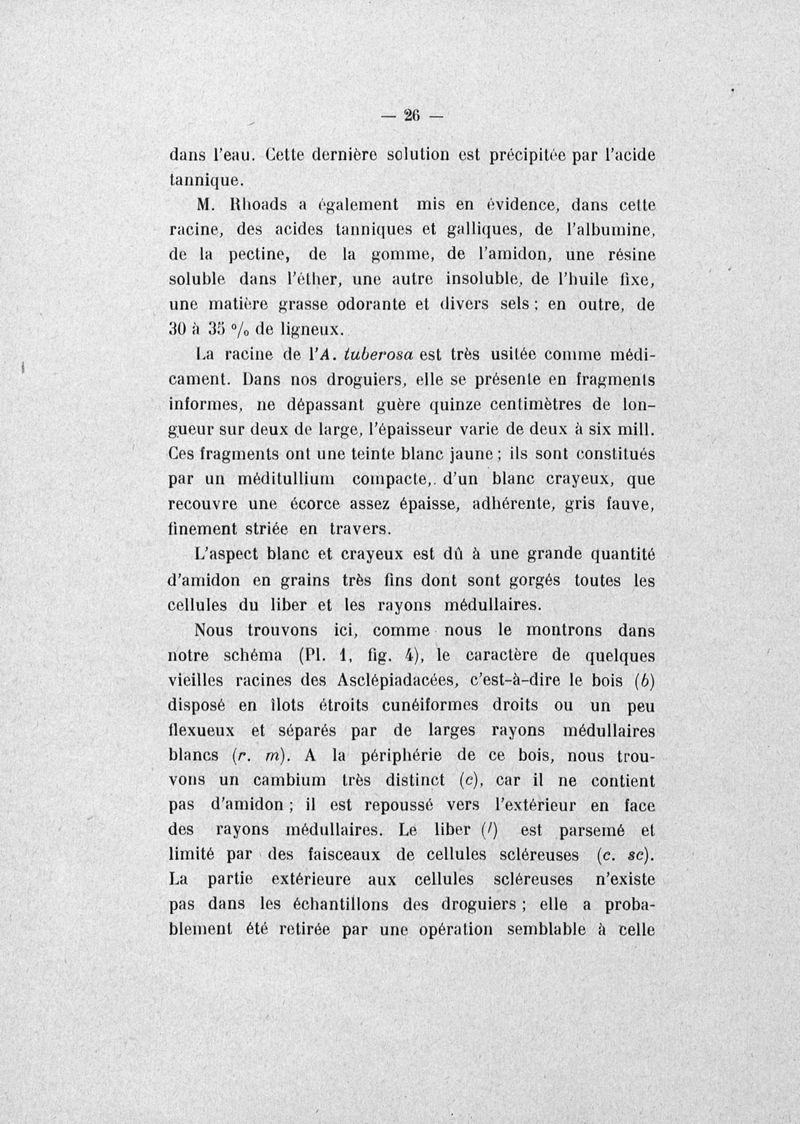 — 26 —

dans l'eau. Cette dernière solution est précipitée par l'acide tannique.

M. Rhoads a également mis en évidence, dans cette racine, des acides tanniques et galliques, de l'albumine, de la pectine, de la gomme, de l'amidon, une résine soluble dans l'éther, une autre insoluble, de l'huile fixe, une matière grasse odorante et divers sels ; en outre, de 30 à 35 % de ligneux.

La racine de l'A. tuberosa est très usitée comme médicament. Dans nos droguiers, elle se présente en fragments informes, ne dépassant guère quinze centimètres de longueur sur deux de large, l'épaisseur varie de deux à six mill. Ces fragments ont une teinte blanc jaune ; ils sont constitués par un méditullium compacte, d'un blanc crayeux, que recouvre une écorce assez épaisse, adhérente, gris fauve, finement striée en travers.

L'aspect blanc et crayeux est dû à une grande quantité d'amidon en grains très fins dont sont gorgés toutes les cellules du liber et les rayons médullaires.

Nous trouvons ici, comme nous le montrons dans notre schéma (Pl. 1, fig. 4), le caractère de quelques vieilles racines des Asclépiadacées, c'est-à-dire le bois (b) disposé en îlots étroits cunéiformes droits ou un peu flexueux et séparés par de larges rayons médullaires blancs (r. m). A la périphérie de ce bois, nous trouvons un cambium très distinct (c), car il ne contient pas d'amidon ; il est repoussé vers l'extérieur en face des rayons médullaires. Le liber (l) est parsemé et limité par des faisceaux de cellules scléreuses (c. sc). La partie extérieure aux cellules scléreuses n'existe pas dans les échantillons des droguiers ; elle a probablement été retirée par une opération semblable à celle